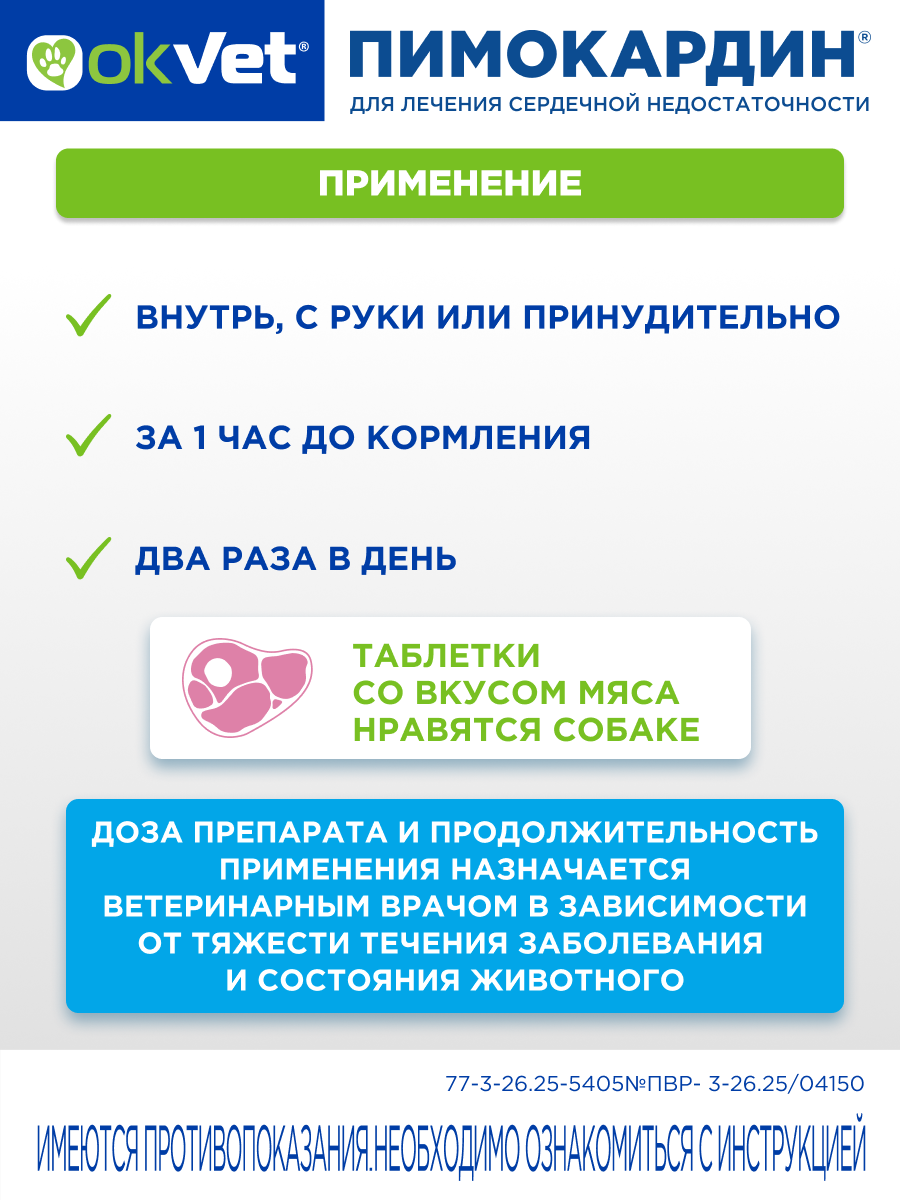 okVet®

ПИМОКАРДИН®
ДЛЯ ЛЕЧЕНИЯ СЕРДЕЧНОЙ НЕДОСТАТОЧНОСТИ

ПРИМЕНЕНИЕ

ВНУТРЬ, С РУКИ ИЛИ ПРИНУДИТЕЛЬНО

ЗА 1 ЧАС ДО КОРМЛЕНИЯ

ДВА РАЗА В ДЕНЬ

ТАБЛЕТКИ СО ВКУСОМ МЯСА НРАВЯТСЯ СОБАКЕ

ДОЗА ПРЕПАРАТА И ПРОДОЛЖИТЕЛЬНОСТЬ ПРИМЕНЕНИЯ НАЗНАЧАЕТСЯ ВЕТЕРИНАРНЫМ ВРАЧОМ В ЗАВИСИМОСТИ ОТ ТЯЖЕСТИ ТЕЧЕНИЯ ЗАБОЛЕВАНИЯ И СОСТОЯНИЯ ЖИВОТНОГО

77-3-26.25-5405№ПВР- 3-26.25/04150

ИМЕЮТСЯ ПРОТИВОПОКАЗАНИЯ.НЕОБХОДИМО ОЗНАКОМИТЬСЯ С ИНСТРУКЦИЕЙ